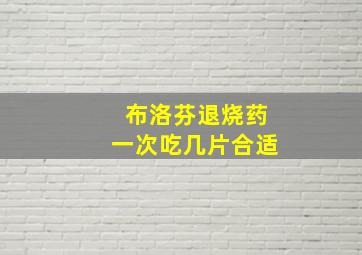 布洛芬退烧药
一次吃几片合适